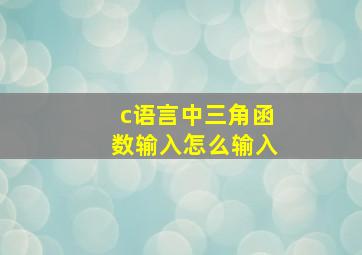 c语言中三角函数输入怎么输入